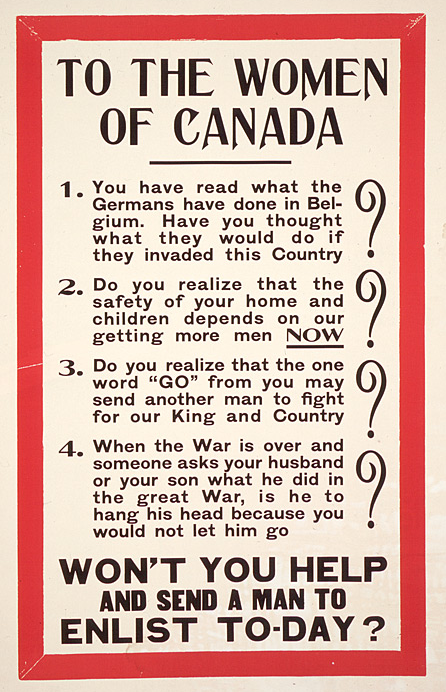 TO THE WOMEN OF CANADA

1. You have read what the Germans have done in Belgium. Have you thought what they would do if they invaded this Country ?

2. Do you realize that the safety of your home and children depends on our getting more men NOW ?

3. Do you realize that the one word "GO" from you may send another man to fight for our King and Country ?

4. When the War is over and someone asks your husband or your son what he did in the great War, is he to hang his head because you would not let him go ?

WON'T YOU HELP AND SEND A MAN TO ENLIST TO-DAY?